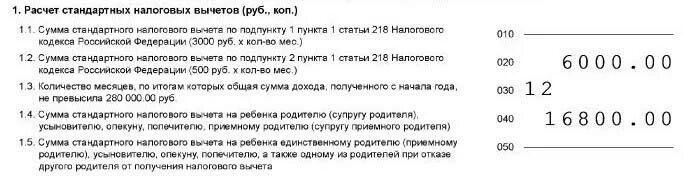 1. Расчет стандартных налоговых вычетов (руб., коп.)

1.1. Сумма стандартного налогового вычета по подпункту 1 пункта 1 статьи 218 Налогового кодекса Российской Федерации (3000 руб. х кол-во мес.) 010

1.2. Сумма стандартного налогового вычета по подпункту 2 пункта 1 статьи 218 Налогового кодекса Российской Федерации (500 руб. х кол-во мес.) 020 6000.00

1.3. Количество месяцев, по итогам которых общая сумма дохода, полученного с начала года, не превысила 280 000.00 руб. 030 12

1.4. Сумма стандартного налогового вычета на ребенка родителю (супругу родителя), усыновителю, опекуну, попечителю, приемному родителю (супругу приемного родителя) 040 16800.00

1.5. Сумма стандартного налогового вычета на ребенка единственному родителю (приемному родителю), усыновителю, опекуну, попечителю, а также одному из родителей при отказе другого родителя от получения налогового вычета 050